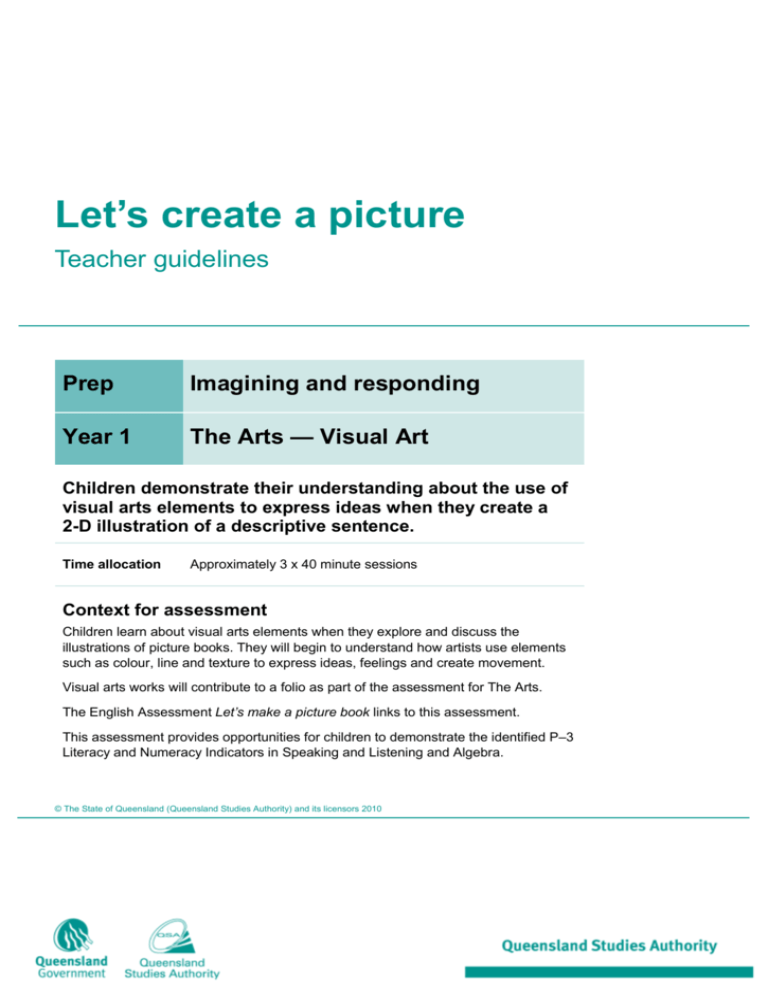 Let's create a picture

Teacher guidelines

Prep
Imagining and responding

Year 1
The Arts — Visual Art

Children demonstrate their understanding about the use of visual arts elements to express ideas when they create a 2-D illustration of a descriptive sentence.

Time allocation
Approximately 3 x 40 minute sessions

Context for assessment

Children learn about visual arts elements when they explore and discuss the illustrations of picture books. They will begin to understand how artists use elements such as colour, line and texture to express ideas, feelings and create movement.

Visual arts works will contribute to a folio as part of the assessment for The Arts.

The English Assessment Let's make a picture book links to this assessment.

This assessment provides opportunities for children to demonstrate the identified P–3 Literacy and Numeracy Indicators in Speaking and Listening and Algebra.

© The State of Queensland (Queensland Studies Authority) and its licensors 2010

Queensland Government

QSA
Queensland Studies Authority

Queensland Studies Authority